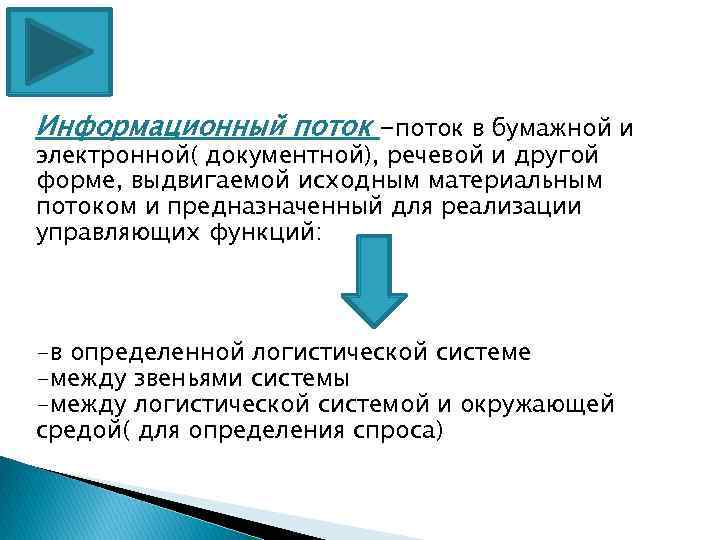 Информационный поток -поток в бумажной и электронной( документной), речевой и другой форме, выдвигаемой исходным материальным потоком и предназначенный для реализации управляющих функций:

-в определенной логистической системе
-между звеньями системы
-между логистической системой и окружающей средой( для определения спроса)